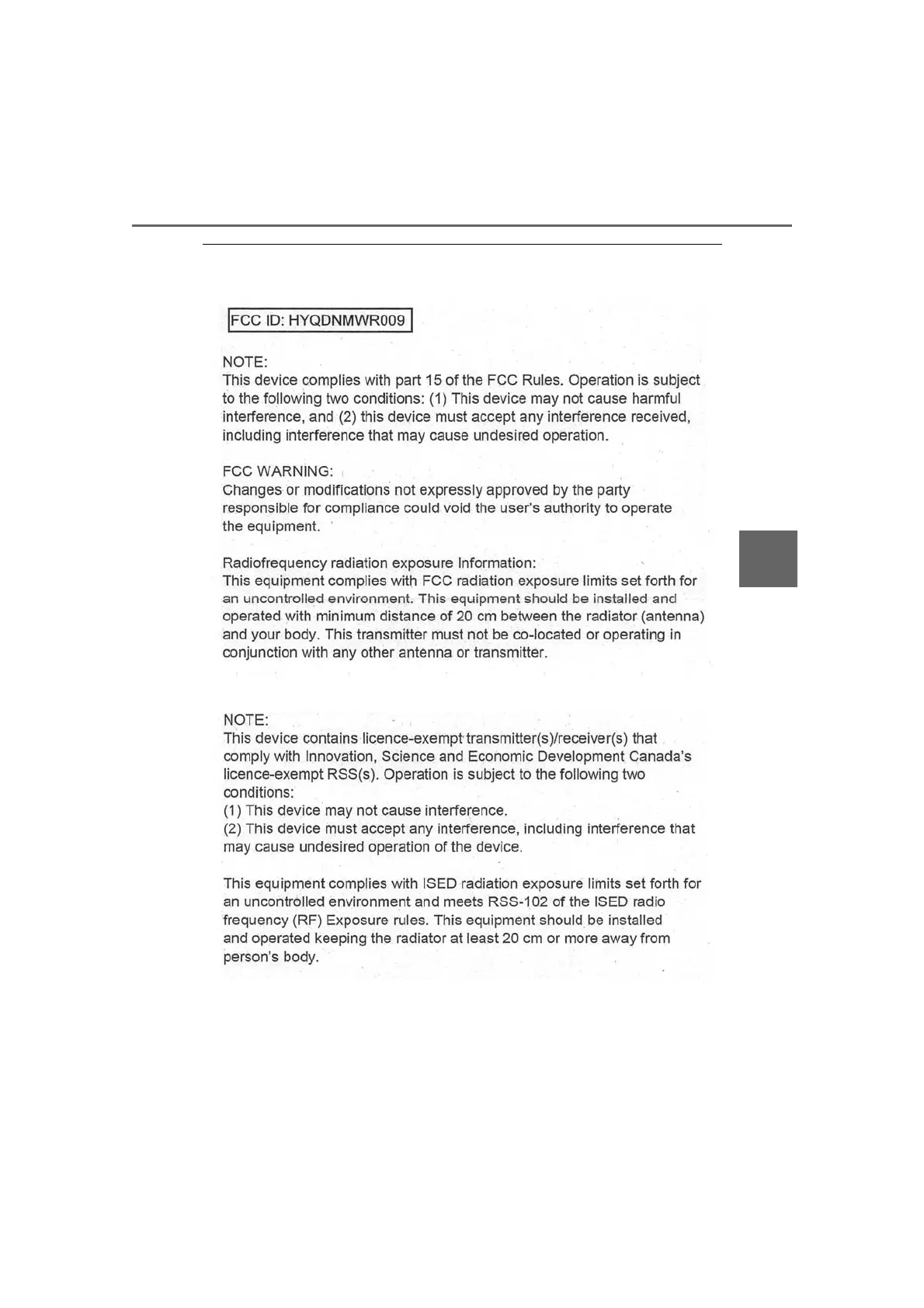 FCC ID: HYQDNMWR009

NOTE:
This device complies with part 15 of the FCC Rules. Operation is subject to the following two conditions: (1) This device may not cause harmful interference, and (2) this device must accept any interference received, including interference that may cause undesired operation.

FCC WARNING:
Changes or modifications not expressly approved by the party responsible for compliance could void the user's authority to operate the equipment.

Radiofrequency radiation exposure Information:
This equipment complies with FCC radiation exposure limits set forth for an uncontrolled environment. This equipment should be installed and operated with minimum distance of 20 cm between the radiator (antenna) and your body. This transmitter must not be co-located or operating in conjunction with any other antenna or transmitter.

NOTE:
This device contains licence-exempt transmitter(s)/receiver(s) that comply with Innovation, Science and Economic Development Canada's licence-exempt RSS(s). Operation is subject to the following two conditions:
(1) This device may not cause interference.
(2) This device must accept any interference, including interference that may cause undesired operation of the device.

This equipment complies with ISED radiation exposure limits set forth for an uncontrolled environment and meets RSS-102 of the ISED radio frequency (RF) Exposure rules. This equipment should be installed and operated keeping the radiator at least 20 cm or more away from person's body.